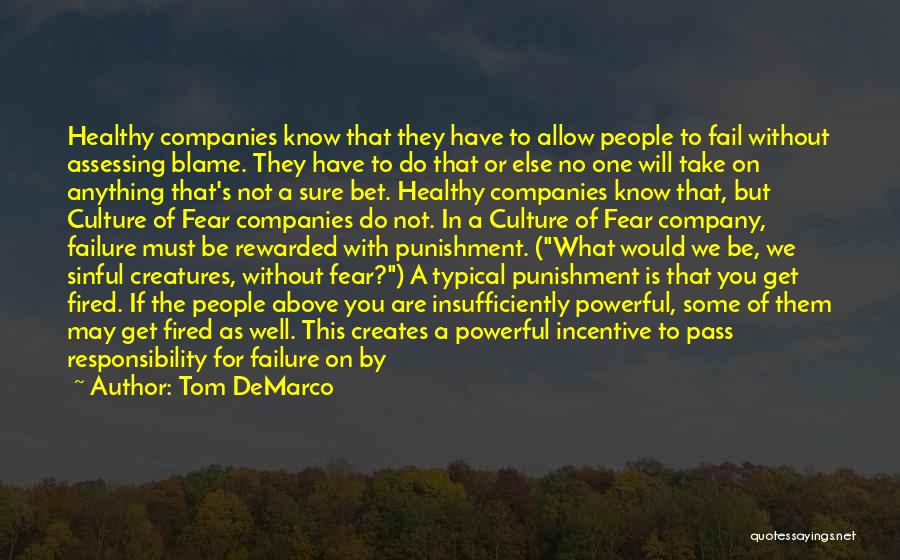 Healthy companies know that they have to allow people to fail without assessing blame. They have to do that or else no one will take on anything that's not a sure bet. Healthy companies know that, but Culture of Fear companies do not. In a Culture of Fear company, failure must be rewarded with punishment. ("What would we be, we sinful creatures, without fear?") A typical punishment is that you get fired. If the people above you are insufficiently powerful, some of them may get fired as well. This creates a powerful incentive to pass responsibility for failure on by

~ Author: Tom DeMarco

quotessayings.net